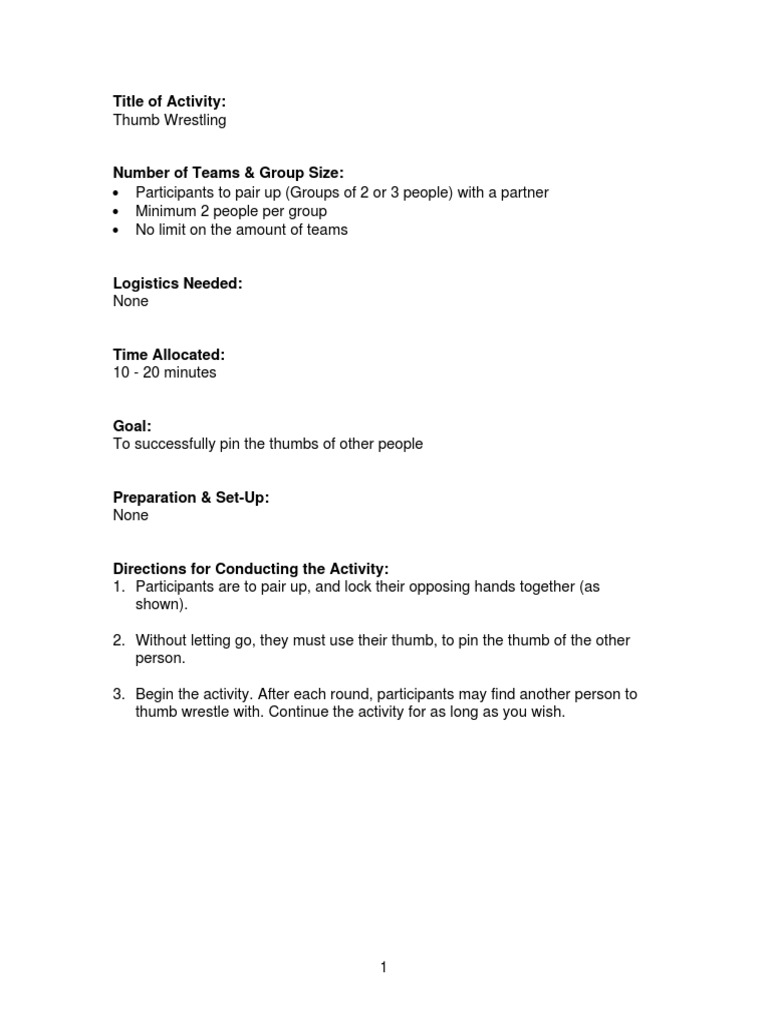 Title of Activity:
Thumb Wrestling

Number of Teams & Group Size:
• Participants to pair up (Groups of 2 or 3 people) with a partner
• Minimum 2 people per group
• No limit on the amount of teams

Logistics Needed:
None

Time Allocated:
10 - 20 minutes

Goal:
To successfully pin the thumbs of other people

Preparation & Set-Up:
None

Directions for Conducting the Activity:
1. Participants are to pair up, and lock their opposing hands together (as shown).

2. Without letting go, they must use their thumb, to pin the thumb of the other person.

3. Begin the activity. After each round, participants may find another person to thumb wrestle with. Continue the activity for as long as you wish.

1